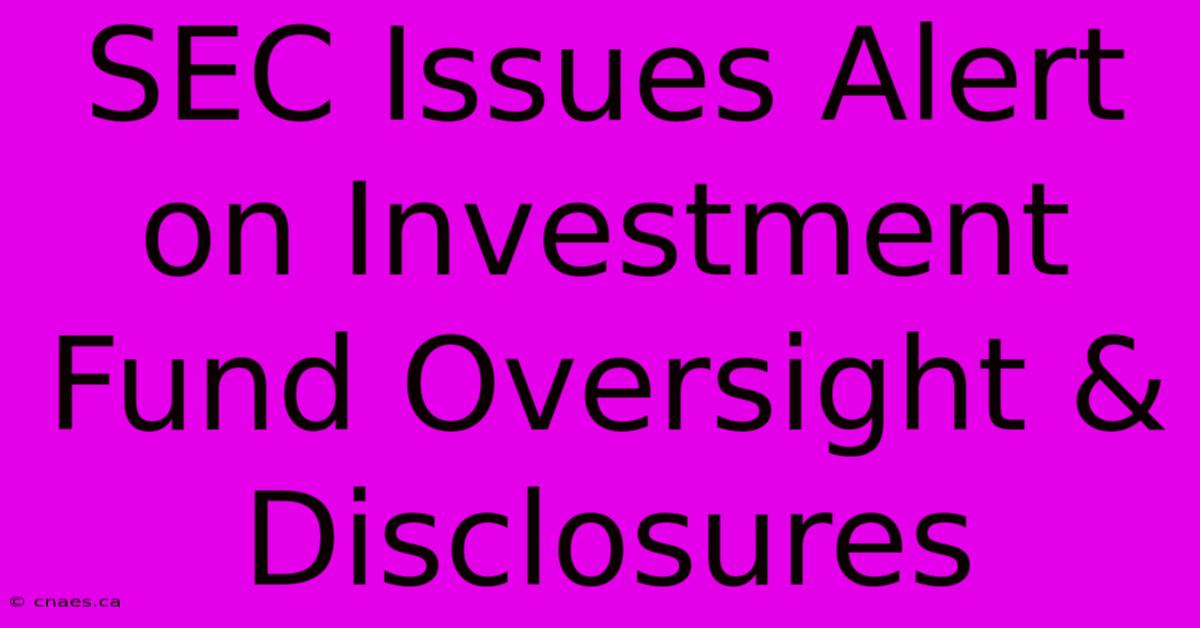 SEC Issues Alert on Investment Fund Oversight & Disclosures

© cnaes.ca